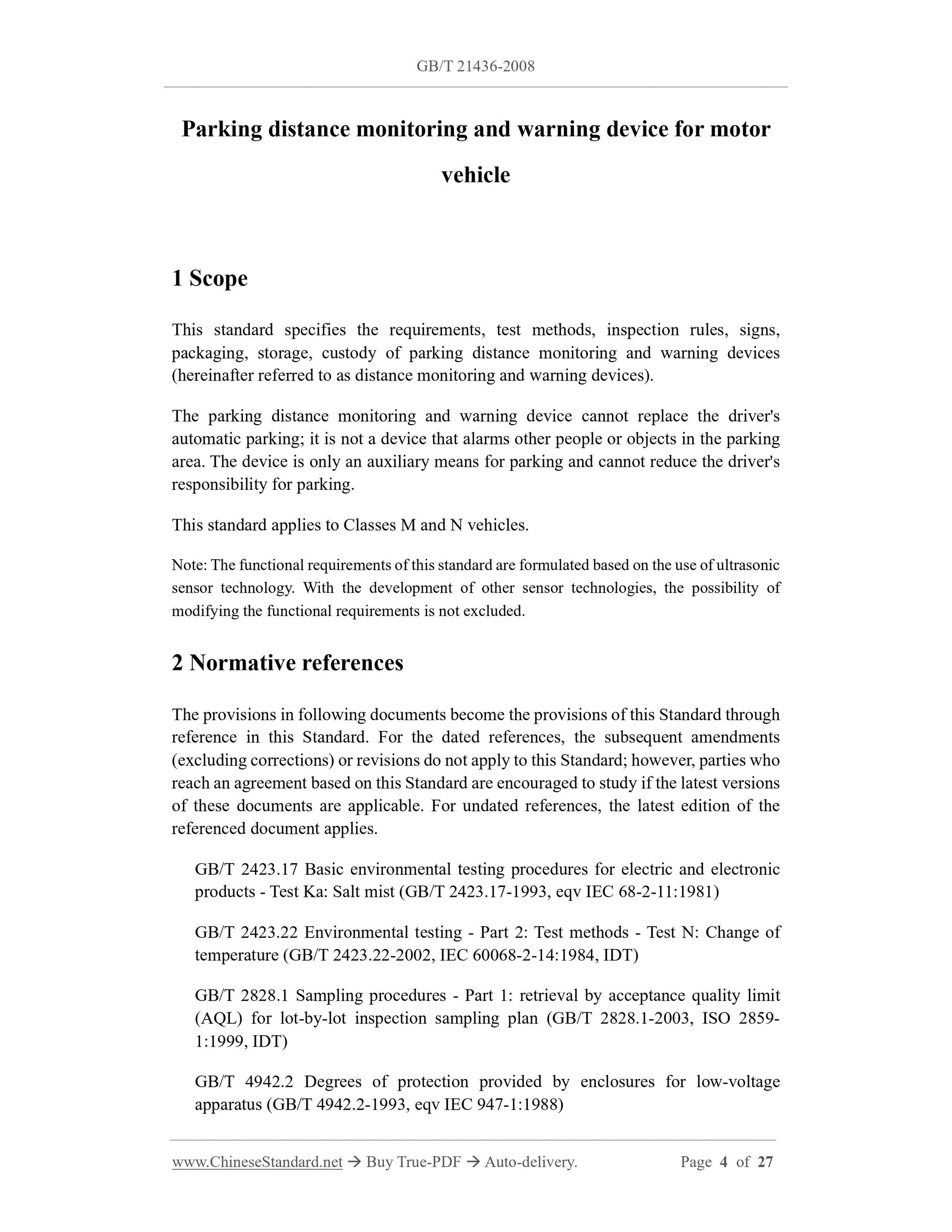 GB/T 21436-2008

Parking distance monitoring and warning device for motor vehicle

1 Scope

This standard specifies the requirements, test methods, inspection rules, signs, packaging, storage, custody of parking distance monitoring and warning devices (hereinafter referred to as distance monitoring and warning devices).

The parking distance monitoring and warning device cannot replace the driver's automatic parking; it is not a device that alarms other people or objects in the parking area. The device is only an auxiliary means for parking and cannot reduce the driver's responsibility for parking.

This standard applies to Classes M and N vehicles.

Note: The functional requirements of this standard are formulated based on the use of ultrasonic sensor technology. With the development of other sensor technologies, the possibility of modifying the functional requirements is not excluded.

2 Normative references

The provisions in following documents become the provisions of this Standard through reference in this Standard. For the dated references, the subsequent amendments (excluding corrections) or revisions do not apply to this Standard; however, parties who reach an agreement based on this Standard are encouraged to study if the latest versions of these documents are applicable. For undated references, the latest edition of the referenced document applies.

GB/T 2423.17 Basic environmental testing procedures for electric and electronic products - Test Ka: Salt mist (GB/T 2423.17-1993, eqv IEC 68-2-11:1981)

GB/T 2423.22 Environmental testing - Part 2: Test methods - Test N: Change of temperature (GB/T 2423.22-2002, IEC 60068-2-14:1984, IDT)

GB/T 2828.1 Sampling procedures - Part 1: retrieval by acceptance quality limit (AQL) for lot-by-lot inspection sampling plan (GB/T 2828.1-2003, ISO 2859-1:1999, IDT)

GB/T 4942.2 Degrees of protection provided by enclosures for low-voltage apparatus (GB/T 4942.2-1993, eqv IEC 947-1:1988)

www.ChineseStandard.net → Buy True-PDF → Auto-delivery. Page 4 of 27